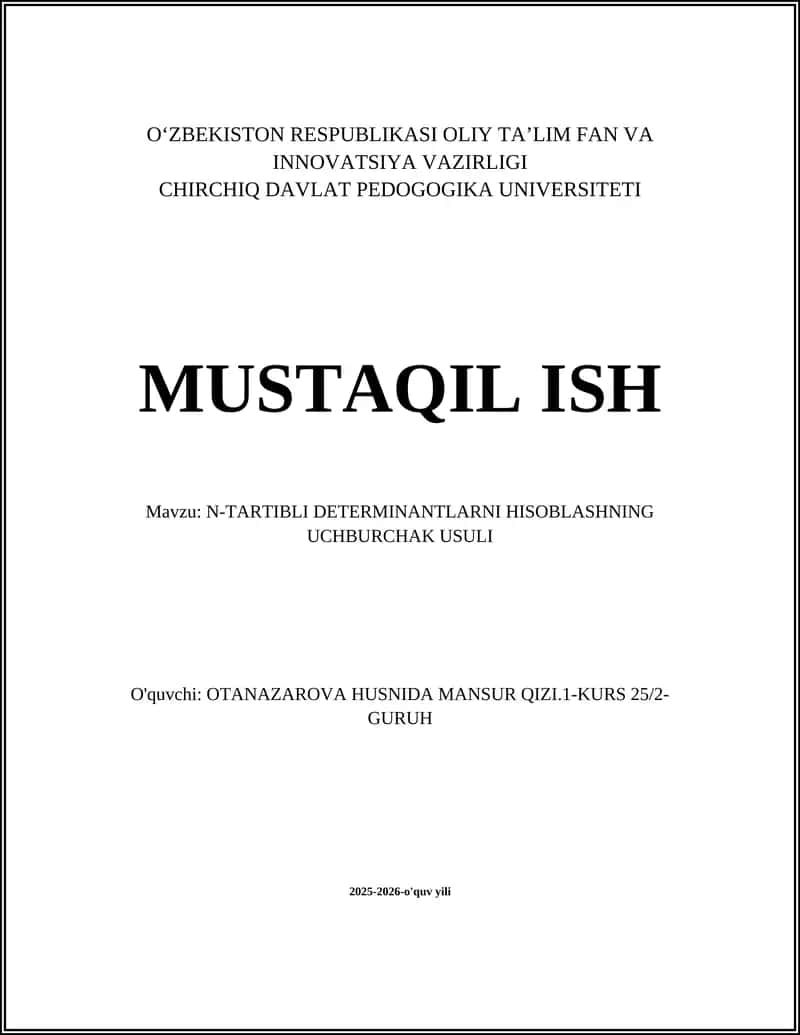 O‘ZBEKISTON RESPUBLIKASI OLIY TA’LIM FAN VA INNOVATSIYA VAZIRLIGI
CHIRCHIQ DAVLAT PEDOGOGIKA UNIVERSITETI

MUSTAQIL ISH

Mavzu: N-TARTIBLI DETERMINANTLARNI HISOBLASHNING UCHBURCHAK USULI

O'quvchi: OTANAZAROVA HUSNIDA MANSUR QIZI.1-KURS 25/2-GURUH

2025-2026-o'quv yili